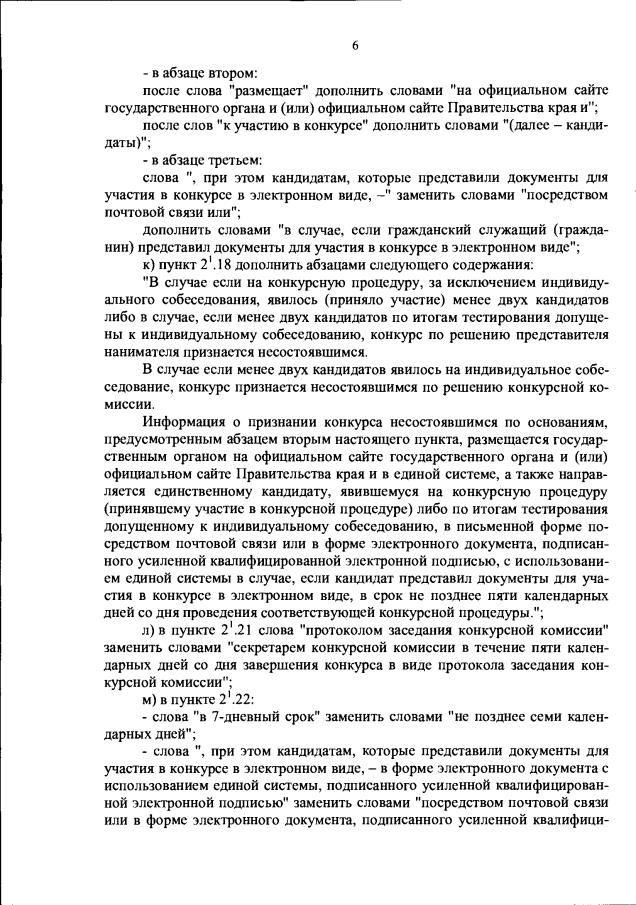 6

- в абзаце втором:

после слова "размещает" дополнить словами "на официальном сайте государственного органа и (или) официальном сайте Правительства края и";

после слов "к участию в конкурсе" дополнить словами "(далее – кандидаты)";

- в абзаце третьем:

слова ", при этом кандидатам, которые представили документы для участия в конкурсе в электронном виде, –" заменить словами "посредством почтовой связи или";

дополнить словами "в случае, если гражданский служащий (гражданин) представил документы для участия в конкурсе в электронном виде";

к) пункт $2^1$.18 дополнить абзацами следующего содержания:

"В случае если на конкурсную процедуру, за исключением индивидуального собеседования, явилось (приняло участие) менее двух кандидатов либо в случае, если менее двух кандидатов по итогам тестирования допущены к индивидуальному собеседованию, конкурс по решению представителя нанимателя признается несостоявшимся.

В случае если менее двух кандидатов явилось на индивидуальное собеседование, конкурс признается несостоявшимся по решению конкурсной комиссии.

Информация о признании конкурса несостоявшимся по основаниям, предусмотренным абзацем вторым настоящего пункта, размещается государственным органом на официальном сайте государственного органа и (или) официальном сайте Правительства края и в единой системе, а также направляется единственному кандидату, явившемуся на конкурсную процедуру (принявшему участие в конкурсной процедуре) либо по итогам тестирования допущенному к индивидуальному собеседованию, в письменной форме посредством почтовой связи или в форме электронного документа, подписанного усиленной квалифицированной электронной подписью, с использованием единой системы в случае, если кандидат представил документы для участия в конкурсе в электронном виде, в срок не позднее пяти календарных дней со дня проведения соответствующей конкурсной процедуры.";

л) в пункте $2^1$.21 слова "протоколом заседания конкурсной комиссии" заменить словами "секретарем конкурсной комиссии в течение пяти календарных дней со дня завершения конкурса в виде протокола заседания конкурсной комиссии";

м) в пункте $2^1$.22:

- слова "в 7-дневный срок" заменить словами "не позднее семи календарных дней";

- слова ", при этом кандидатам, которые представили документы для участия в конкурсе в электронном виде, – в форме электронного документа с использованием единой системы, подписанного усиленной квалифицированной электронной подписью" заменить словами "посредством почтовой связи или в форме электронного документа, подписанного усиленной квалифици-